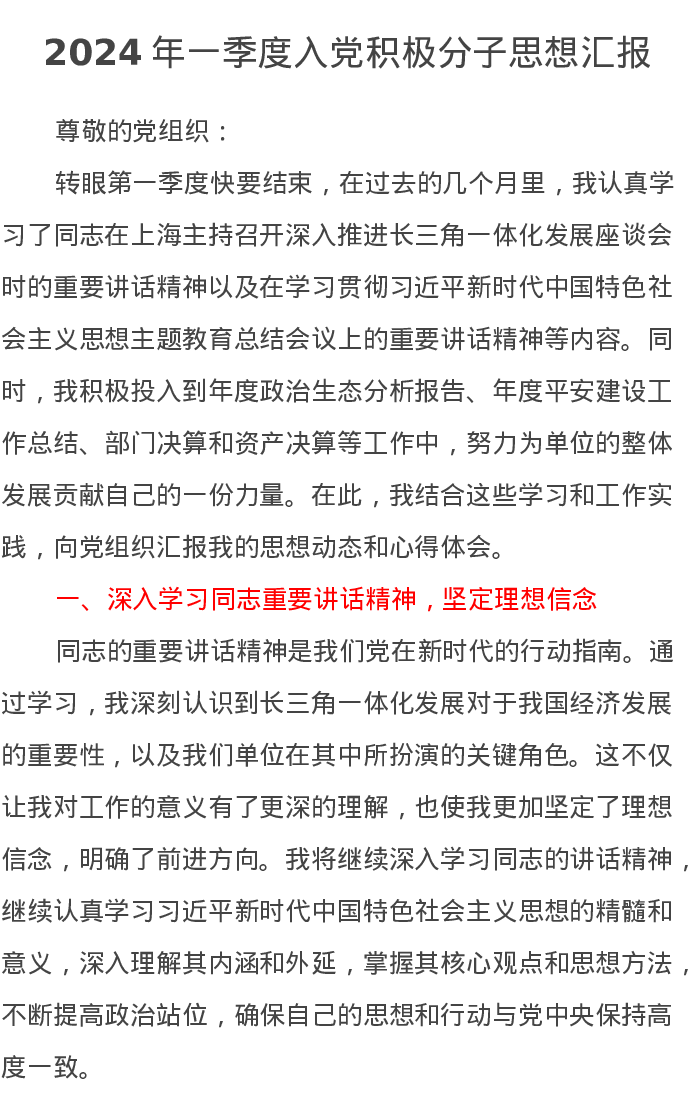 2024 年一季度入党积极分子思想汇报

尊敬的党组织：

转眼第一季度快要结束，在过去的几个月里，我认真学习了同志在上海主持召开深入推进长三角一体化发展座谈会时的重要讲话精神以及在学习贯彻习近平新时代中国特色社会主义思想主题教育总结会议上的重要讲话精神等内容。同时，我积极投入到年度政治生态分析报告、年度平安建设工作总结、部门决算和资产决算等工作中，努力为单位的整体发展贡献自己的一份力量。在此，我结合这些学习和工作实践，向党组织汇报我的思想动态和心得体会。

一、深入学习同志重要讲话精神，坚定理想信念

同志的重要讲话精神是我们党在新时代的行动指南。通过学习，我深刻认识到长三角一体化发展对于我国经济发展的重要性，以及我们单位在其中所扮演的关键角色。这不仅让我对工作的意义有了更深的理解，也使我更加坚定了理想信念，明确了前进方向。我将继续深入学习同志的讲话精神，继续认真学习习近平新时代中国特色社会主义思想的精髓和意义，深入理解其内涵和外延，掌握其核心观点和思想方法，不断提高政治站位，确保自己的思想和行动与党中央保持高度一致。